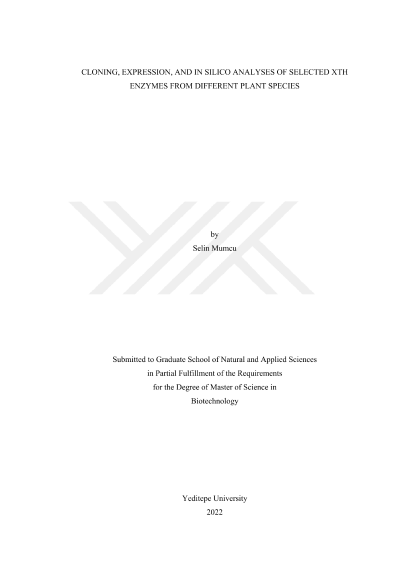 CLONING, EXPRESSION, AND IN SILICO ANALYSES OF SELECTED XTH ENZYMES FROM DIFFERENT PLANT SPECIES

by
Selin Mumcu

Submitted to Graduate School of Natural and Applied Sciences
in Partial Fulfillment of the Requirements
for the Degree of Master of Science in
Biotechnology

Yeditepe University
2022